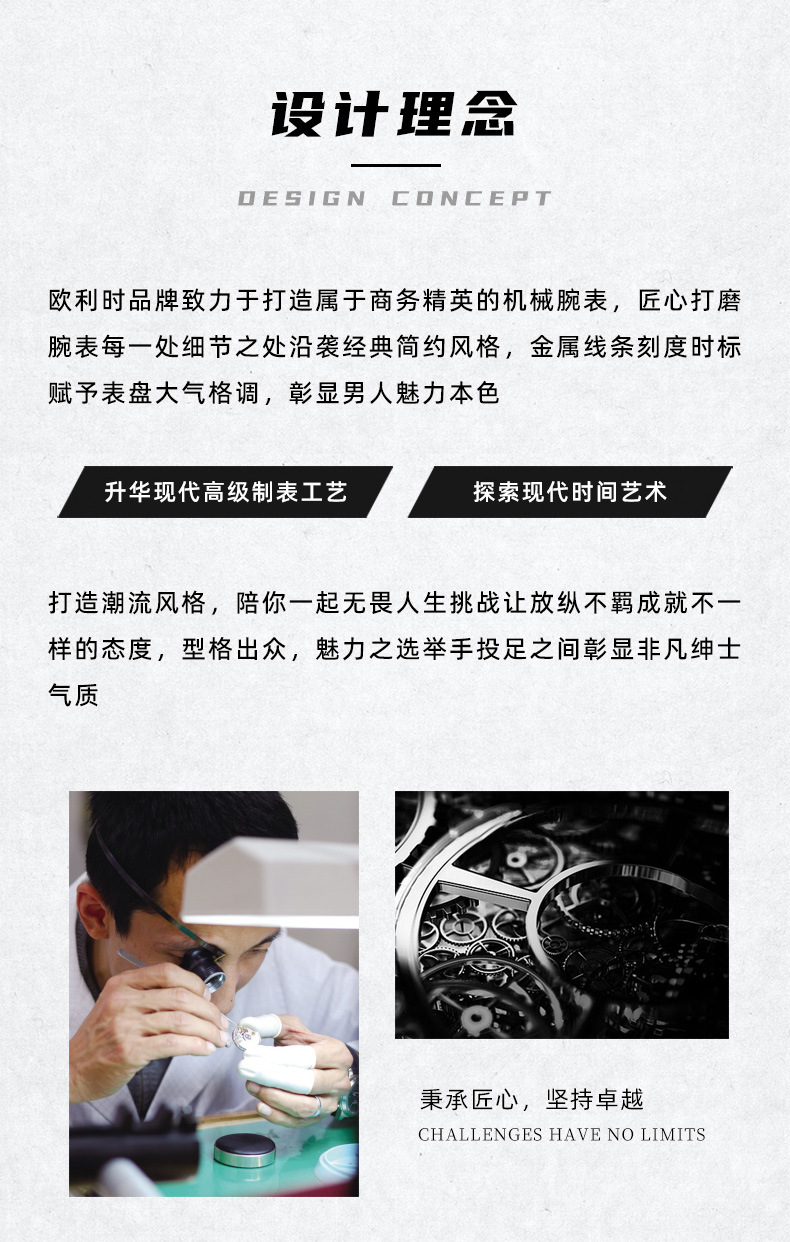 设计理念

DESIGN CONCEPT

欧利时品牌致力于打造属于商务精英的机械腕表，匠心打磨腕表每一处细节之处沿袭经典简约风格，金属线条刻度时标赋予表盘大气格调，彰显男人魅力本色

升华现代高级制表工艺

探索现代时间艺术

打造潮流风格，陪你一起无畏人生挑战让放纵不羁成就不一样的态度，型格出众，魅力之选举手投足之间彰显非凡绅士气质

秉承匠心，坚持卓越
CHALLENGES HAVE NO LIMITS